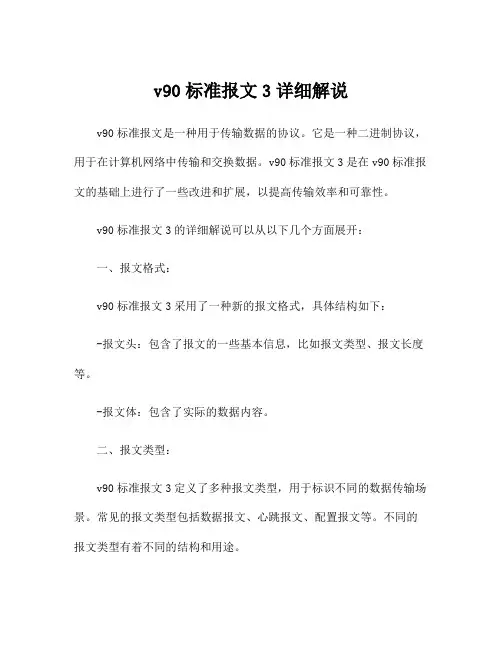 v90 标准报文 3 详细解说

v90 标准报文是一种用于传输数据的协议。它是一种二进制协议，用于在计算机网络中传输和交换数据。v90 标准报文 3 是在 v90 标准报文的基础上进行了一些改进和扩展，以提高传输效率和可靠性。

v90 标准报文 3 的详细解说可以从以下几个方面展开：

一、报文格式：

v90 标准报文 3 采用了一种新的报文格式，具体结构如下：

-报文头：包含了报文的一些基本信息，比如报文类型、报文长度等。

-报文体：包含了实际的数据内容。

二、报文类型：

v90 标准报文 3 定义了多种报文类型，用于标识不同的数据传输场景。常见的报文类型包括数据报文、心跳报文、配置报文等。不同的报文类型有着不同的结构和用途。